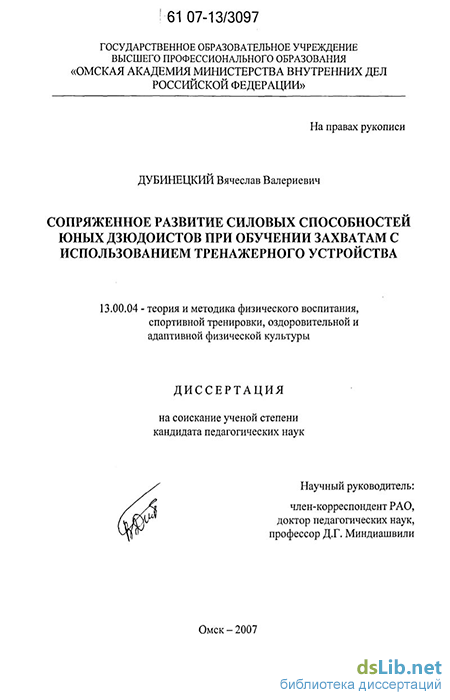 61 07-13/3097

ГОСУДАРСТВЕННОЕ ОБРАЗОВАТЕЛЬНОЕ УЧРЕЖДЕНИЕ
ВЫСШЕГО ПРОФЕССИОНАЛЬНОГО ОБРАЗОВАНИЯ
«ОМСКАЯ АКАДЕМИЯ МИНИСТЕРСТВА ВНУТРЕННИХ ДЕЛ
РОССИЙСКОЙ ФЕДЕРАЦИИ»

На правах рукописи

ДУБИНЕЦКИЙ Вячеслав Валериевич

СОПРЯЖЕННОЕ РАЗВИТИЕ СИЛОВЫХ СПОСОБНОСТЕЙ ЮНЫХ ДЗЮДОИСТОВ ПРИ ОБУЧЕНИИ ЗАХВАТАМ С ИСПОЛЬЗОВАНИЕМ ТРЕНАЖЕРНОГО УСТРОЙСТВА

13.00.04 - теория и методика физического воспитания, спортивной тренировки, оздоровительной и адаптивной физической культуры

ДИССЕРТАЦИЯ

на соискание ученой степени
кандидата педагогических наук

Научный руководитель:

член-корреспондент РАО,
доктор педагогических наук,
профессор Д.Г. Миндиашвили

Омск – 2007

dsLib.net
библиотека диссертаций